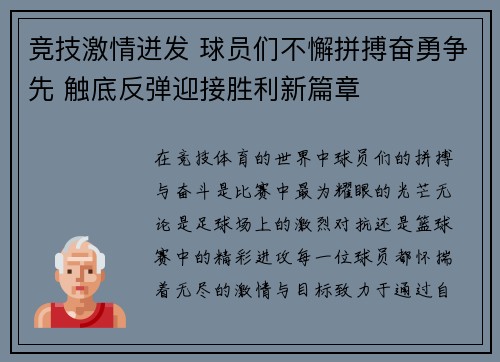 竞技激情迸发 球员们不懈拼搏奋勇争先 触底反弹迎接胜利新篇章

在竞技体育的世界中球员们的拼搏与奋斗是比赛中最为耀眼的光芒无论是足球场上的激烈对抗还是篮球赛中的精彩进攻每一位球员都怀揣着无尽的激情与目标致力于通过自